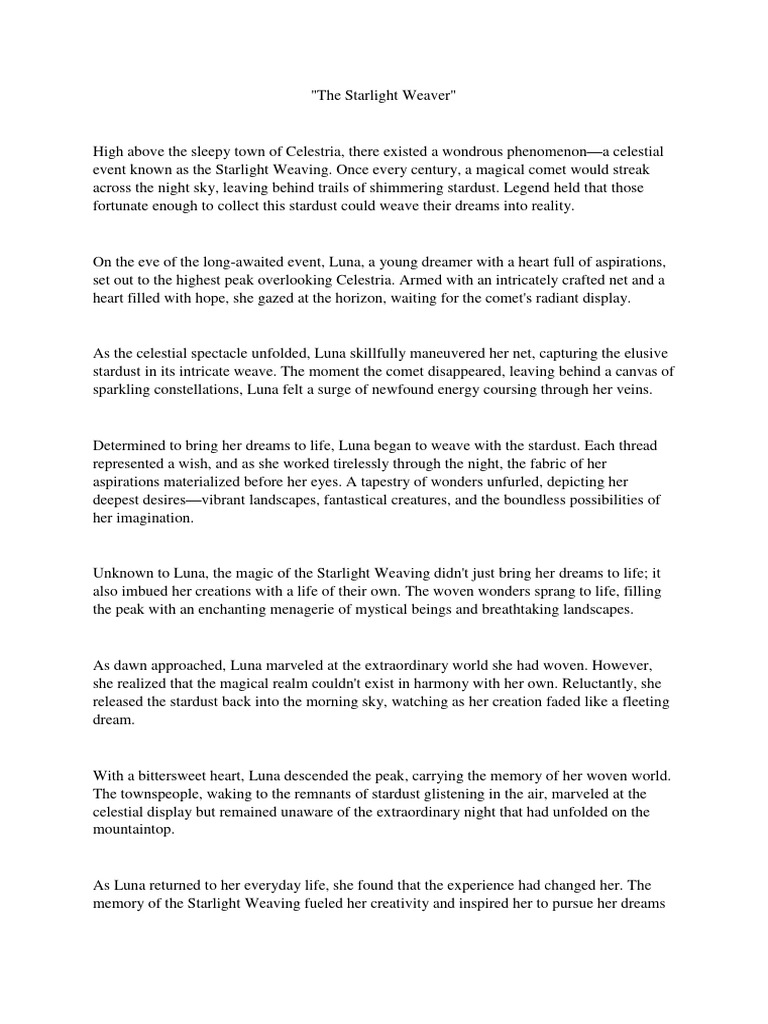 "The Starlight Weaver"

High above the sleepy town of Celestria, there existed a wondrous phenomenon—a celestial event known as the Starlight Weaving. Once every century, a magical comet would streak across the night sky, leaving behind trails of shimmering stardust. Legend held that those fortunate enough to collect this stardust could weave their dreams into reality.

On the eve of the long-awaited event, Luna, a young dreamer with a heart full of aspirations, set out to the highest peak overlooking Celestria. Armed with an intricately crafted net and a heart filled with hope, she gazed at the horizon, waiting for the comet's radiant display.

As the celestial spectacle unfolded, Luna skillfully maneuvered her net, capturing the elusive stardust in its intricate weave. The moment the comet disappeared, leaving behind a canvas of sparkling constellations, Luna felt a surge of newfound energy coursing through her veins.

Determined to bring her dreams to life, Luna began to weave with the stardust. Each thread represented a wish, and as she worked tirelessly through the night, the fabric of her aspirations materialized before her eyes. A tapestry of wonders unfurled, depicting her deepest desires—vibrant landscapes, fantastical creatures, and the boundless possibilities of her imagination.

Unknown to Luna, the magic of the Starlight Weaving didn't just bring her dreams to life; it also imbued her creations with a life of their own. The woven wonders sprang to life, filling the peak with an enchanting menagerie of mystical beings and breathtaking landscapes.

As dawn approached, Luna marveled at the extraordinary world she had woven. However, she realized that the magical realm couldn't exist in harmony with her own. Reluctantly, she released the stardust back into the morning sky, watching as her creation faded like a fleeting dream.

With a bittersweet heart, Luna descended the peak, carrying the memory of her woven world. The townspeople, waking to the remnants of stardust glistening in the air, marveled at the celestial display but remained unaware of the extraordinary night that had unfolded on the mountaintop.

As Luna returned to her everyday life, she found that the experience had changed her. The memory of the Starlight Weaving fueled her creativity and inspired her to pursue her dreams